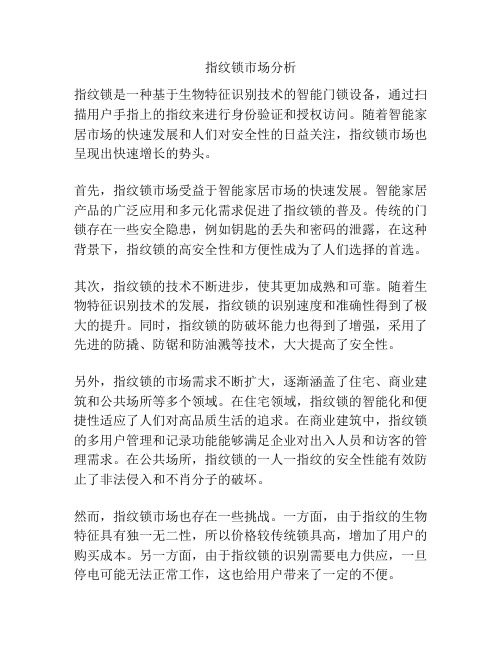 指纹锁市场分析

指纹锁是一种基于生物特征识别技术的智能门锁设备，通过扫描用户手指上的指纹来进行身份验证和授权访问。随着智能家居市场的快速发展和人们对安全性的日益关注，指纹锁市场也呈现出快速增长的势头。

首先，指纹锁市场受益于智能家居市场的快速发展。智能家居产品的广泛应用和多元化需求促进了指纹锁的普及。传统的门锁存在一些安全隐患，例如钥匙的丢失和密码的泄露，在这种背景下，指纹锁的高安全性和方便性成为了人们选择的首选。

其次，指纹锁的技术不断进步，使其更加成熟和可靠。随着生物特征识别技术的发展，指纹锁的识别速度和准确性得到了极大的提升。同时，指纹锁的防破坏能力也得到了增强，采用了先进的防撬、防锯和防油溅等技术，大大提高了安全性。

另外，指纹锁的市场需求不断扩大，逐渐涵盖了住宅、商业建筑和公共场所等多个领域。在住宅领域，指纹锁的智能化和便捷性适应了人们对高品质生活的追求。在商业建筑中，指纹锁的多用户管理和记录功能能够满足企业对出入人员和访客的管理需求。在公共场所，指纹锁的一人一指纹的安全性能有效防止了非法侵入和不肖分子的破坏。

然而，指纹锁市场也存在一些挑战。一方面，由于指纹的生物特征具有独一无二性，所以价格较传统锁具高，增加了用户的购买成本。另一方面，由于指纹锁的识别需要电力供应，一旦停电可能无法正常工作，这也给用户带来了一定的不便。